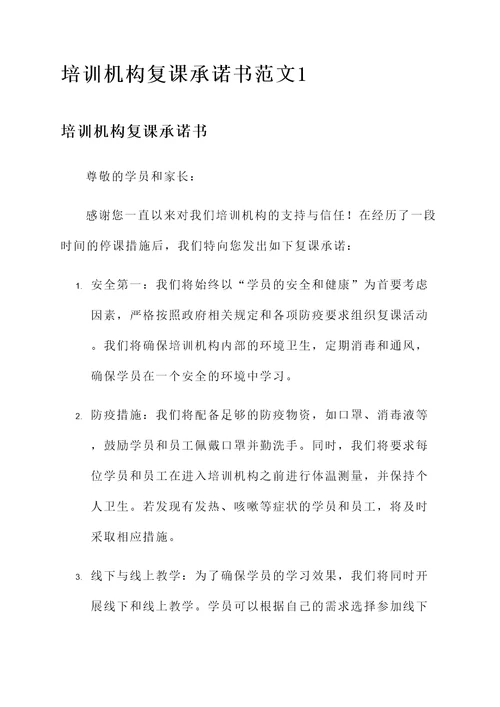 培训机构复课承诺书范文1

培训机构复课承诺书

尊敬的学员和家长：

感谢您一直以来对我们培训机构的支持与信任！在经历了一段时间的停课措施后，我们特向您发出如下复课承诺：

1. 安全第一：我们将始终以“学员的安全和健康”为首要考虑因素，严格按照政府相关规定和各项防疫要求组织复课活动。我们将确保培训机构内部的环境卫生，定期消毒和通风，确保学员在一个安全的环境中学习。

2. 防疫措施：我们将配备足够的防疫物资，如口罩、消毒液等，鼓励学员和员工佩戴口罩并勤洗手。同时，我们将要求每位学员和员工在进入培训机构之前进行体温测量，并保持个人卫生。若发现有发热、咳嗽等症状的学员和员工，将及时采取相应措施。

3. 线下与线上教学：为了确保学员的学习效果，我们将同时开展线下和线上教学。学员可以根据自己的需求选择参加线下